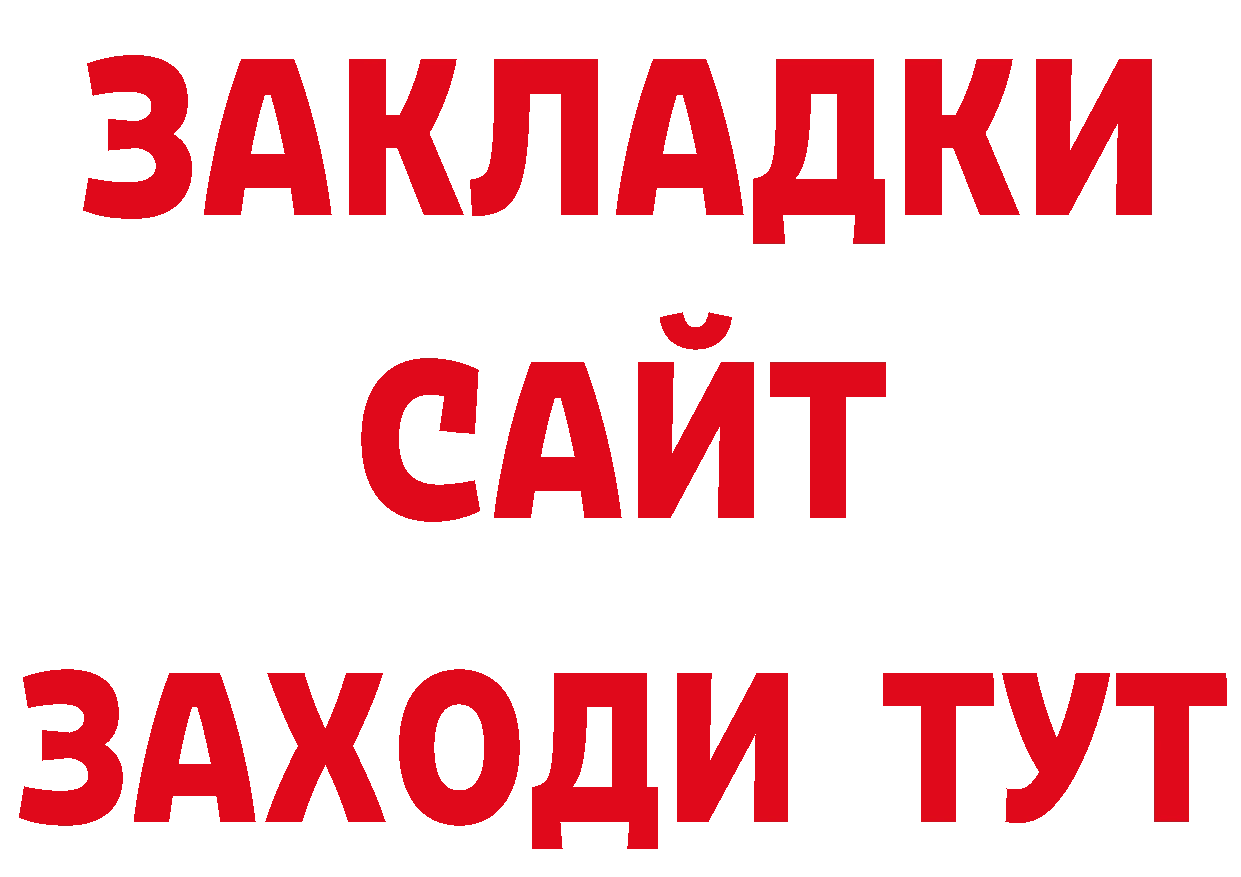 ЗАКЛАДКИ
САЙТ
ЗАХОДИ ТУТ